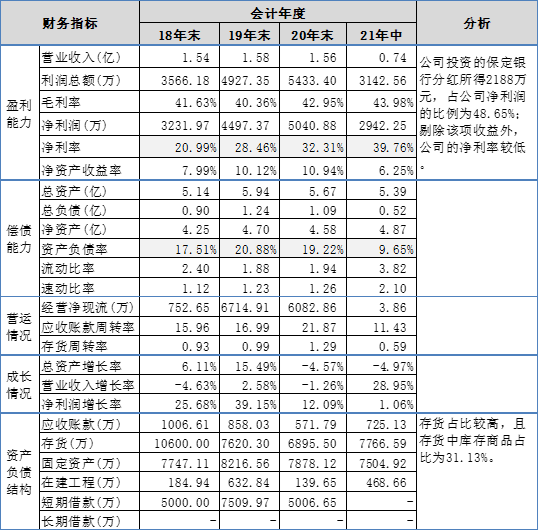 | 财务指标 | | 会计年度 | | | | 分析 |
|---|---|---|---|---|---|---|
| | | 18年末 | 19年末 | 20年末 | 21年中 | |
| 盈利能力 | 营业收入(亿) | 1.54 | 1.58 | 1.56 | 0.74 | 公司投资的保定银行分红所得2188万元，占公司净利润的比例为48.65%；剔除该项收益外，公司的净利率较低。 |
| | 利润总额(万) | 3566.18 | 4927.35 | 5433.40 | 3142.56 | |
| | 毛利率 | 41.63% | 40.36% | 42.95% | 43.98% | |
| | 净利润(万) | 3231.97 | 4497.37 | 5040.88 | 2942.25 | |
| | 净利率 | 20.99% | 28.46% | 32.31% | 39.76% | |
| | 净资产收益率 | 7.99% | 10.12% | 10.94% | 6.25% | |
| 偿债能力 | 总资产(亿) | 5.14 | 5.94 | 5.67 | 5.39 | |
| | 总负债(亿) | 0.90 | 1.24 | 1.09 | 0.52 | |
| | 净资产(亿) | 4.25 | 4.70 | 4.58 | 4.87 | |
| | 资产负债率 | 17.51% | 20.88% | 19.22% | 9.65% | |
| | 流动比率 | 2.40 | 1.88 | 1.94 | 3.82 | |
| | 速动比率 | 1.12 | 1.23 | 1.26 | 2.10 | |
| 营运情况 | 经营净现流(万) | 752.65 | 6714.91 | 6082.86 | 3.86 | |
| | 应收账款周转率 | 15.96 | 16.99 | 21.87 | 11.43 | |
| | 存货周转率 | 0.93 | 0.99 | 1.29 | 0.59 | |
| 成长情况 | 总资产增长率 | 6.11% | 15.49% | -4.57% | -4.97% | |
| | 营业收入增长率 | -4.63% | 2.58% | -1.26% | 28.95% | |
| | 净利润增长率 | 25.68% | 39.15% | 12.09% | 1.06% | |
| 资产负债结构 | 应收账款(万) | 1006.61 | 858.03 | 571.79 | 725.13 | 存货占比较高，且存货中库存商品占比为31.13%。 |
| | 存货(万) | 10600.00 | 7620.30 | 6895.50 | 7766.59 | |
| | 固定资产(万) | 7747.11 | 8216.56 | 7878.12 | 7504.92 | |
| | 在建工程(万) | 184.94 | 632.84 | 139.65 | 468.66 | |
| | 短期借款(万) | 5000.00 | 7509.97 | 5006.65 | - | |
| | 长期借款(万) | - | - | - | - | |